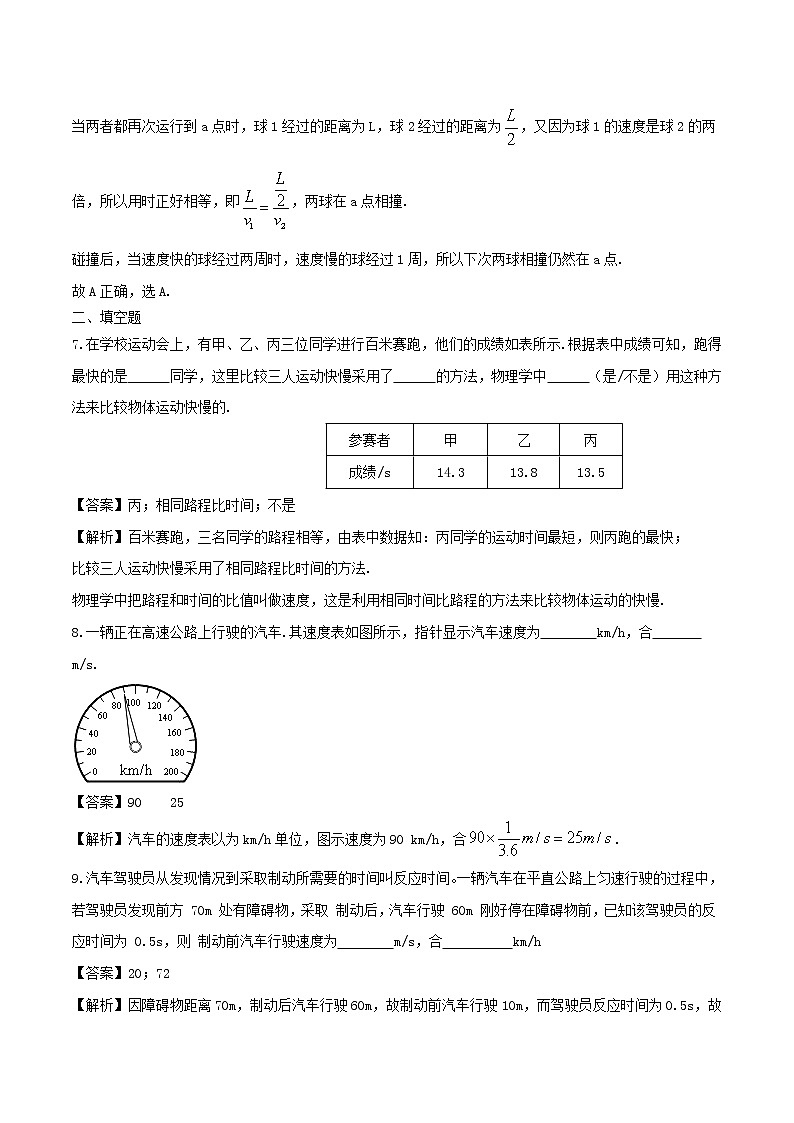 当两者都再次运行到 a 点时，球 1 经过的距离为 L，球 2 经过的距离为 $\frac{L}{2}$，又因为球 1 的速度是球 2 的两倍，所以用时正好相等，即 $\frac{L}{v_1}=\frac{\frac{L}{2}}{v_2}$，两球在 a 点相撞.

碰撞后，当速度快的球经过两周时，速度慢的球经过 1 周，所以下次两球相撞仍然在 a 点.

故 A 正确，选 A.

二、填空题

7.在学校运动会上，有甲、乙、丙三位同学进行百米赛跑，他们的成绩如表所示.根据表中成绩可知，跑得最快的是______同学，这里比较三人运动快慢采用了______的方法，物理学中______（是/不是）用这种方法来比较物体运动快慢的.

| 参赛者 | 甲 | 乙 | 丙 |
|---|---|---|---|
| 成绩/s | 14.3 | 13.8 | 13.5 |

【答案】丙；相同路程比时间；不是

【解析】百米赛跑，三名同学的路程相等，由表中数据知：丙同学的运动时间最短，则丙跑的最快；

比较三人运动快慢采用了相同路程比时间的方法.

物理学中把路程和时间的比值叫做速度，这是利用相同时间比路程的方法来比较物体运动的快慢.

8.一辆正在高速公路上行驶的汽车.其速度表如图所示，指针显示汽车速度为________km/h，合________m/s.

0 20 40 60 80 100 120 140 160 180 200 km/h

【答案】90　25

【解析】汽车的速度表以为 km/h 单位，图示速度为 90 km/h，合 $90\times\frac{1}{3.6}m/s=25m/s$.

9.汽车驾驶员从发现情况到采取制动所需要的时间叫反应时间。一辆汽车在平直公路上匀速行驶的过程中，若驾驶员发现前方 70m 处有障碍物，采取 制动后，汽车行驶 60m 刚好停在障碍物前，已知该驾驶员的反应时间为 0.5s，则 制动前汽车行驶速度为________m/s，合__________km/h

【答案】20；72

【解析】因障碍物距离 70m，制动后汽车行驶 60m，故制动前汽车行驶 10m，而驾驶员反应时间为 0.5s，故